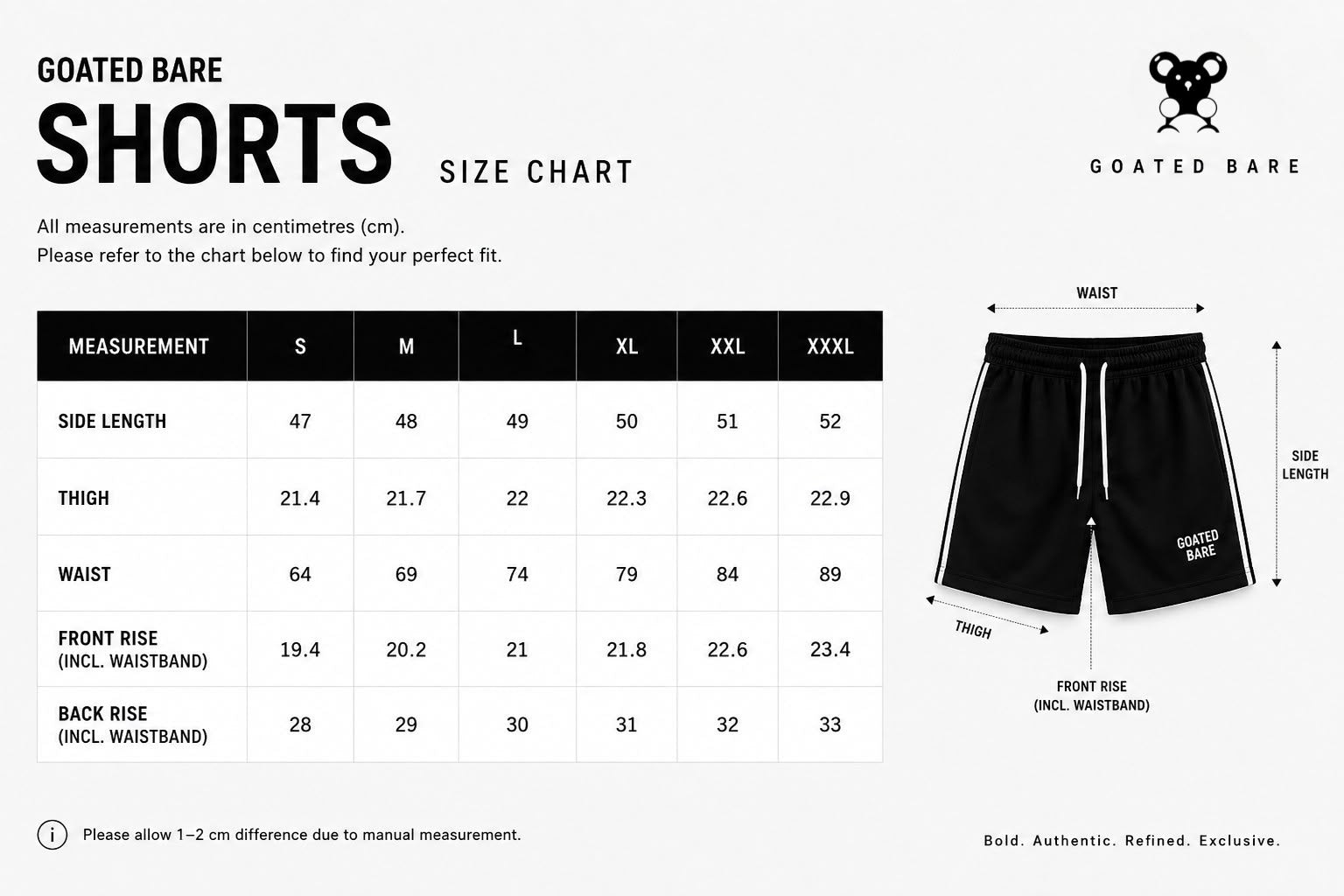 GOATED BARE
SHORTS SIZE CHART

GOATED BARE

All measurements are in centimetres (cm).
Please refer to the chart below to find your perfect fit.

| MEASUREMENT | S | M | L | XL | XXL | XXXL |
|---|---|---|---|---|---|---|
| SIDE LENGTH | 47 | 48 | 49 | 50 | 51 | 52 |
| THIGH | 21.4 | 21.7 | 22 | 22.3 | 22.6 | 22.9 |
| WAIST | 64 | 69 | 74 | 79 | 84 | 89 |
| FRONT RISE (INCL. WAISTBAND) | 19.4 | 20.2 | 21 | 21.8 | 22.6 | 23.4 |
| BACK RISE (INCL. WAISTBAND) | 28 | 29 | 30 | 31 | 32 | 33 |

WAIST
SIDE LENGTH
GOATED BARE
THIGH
FRONT RISE (INCL. WAISTBAND)

i Please allow 1–2 cm difference due to manual measurement.

Bold. Authentic. Refined. Exclusive.